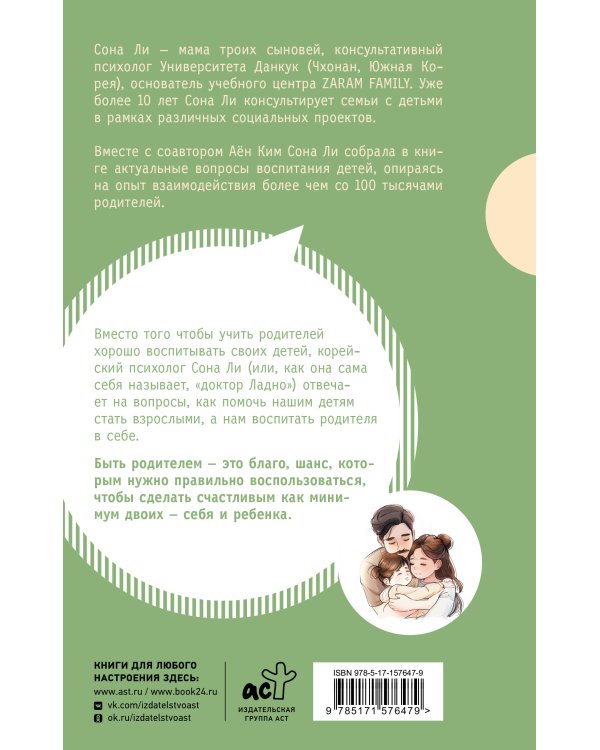 Сона Ли — мама троих сыновей, консультативный психолог Университета Данкук (Чхонан, Южная Корея), основатель учебного центра ZARAM FAMILY. Уже более 10 лет Сона Ли консультирует семьи с детьми в рамках различных социальных проектов.

Вместе с соавтором Аён Ким Сона Ли собрала в книге актуальные вопросы воспитания детей, опираясь на опыт взаимодействия более чем со 100 тысячами родителей.

Вместо того чтобы учить родителей хорошо воспитывать своих детей, корейский психолог Сона Ли (или, как она сама себя называет, «доктор Ладно») отвечает на вопросы, как помочь нашим детям стать взрослыми, а нам воспитать родителя в себе.

Быть родителем — это благо, шанс, которым нужно правильно воспользоваться, чтобы сделать счастливым как минимум двоих — себя и ребенка.

КНИГИ ДЛЯ ЛЮБОГО НАСТРОЕНИЯ ЗДЕСЬ:
www.ast.ru / www.book24.ru
vk.com/izdatelstvoast
ok.ru/izdatelstvoast

аст
ИЗДАТЕЛЬСКАЯ ГРУППА АСТ

ISBN 978-5-17-157647-9
9 785171 576479 >